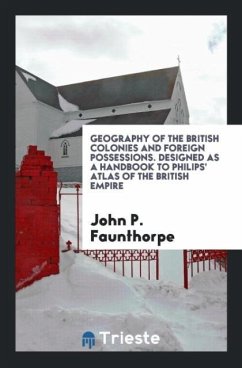 GEOGRAPHY OF THE BRITISH COLONIES AND FOREIGN POSSESSIONS. DESIGNED AS A HANDBOOK TO PHILIPS' ATLAS OF THE BRITISH EMPIRE

John P. Faunthorpe

Trieste